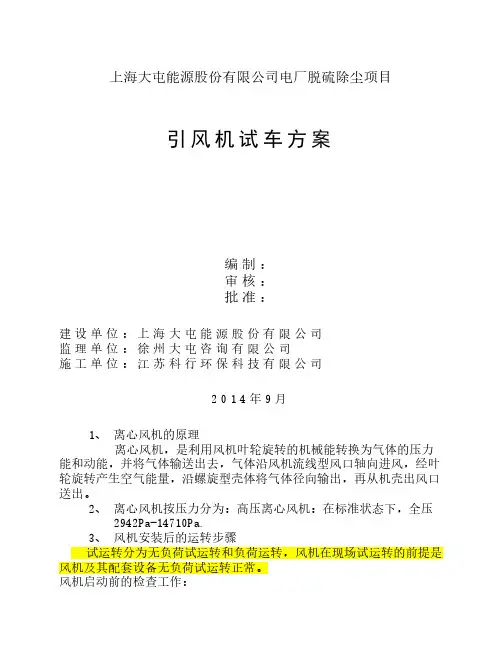 上海大屯能源股份有限公司电厂脱硫除尘项目

引风机试车方案

编制：
审核：
批准：

建设单位：上海大屯能源股份有限公司
监理单位：徐州大屯咨询有限公司
施工单位：江苏科行环保科技有限公司

2014年9月

1、 离心风机的原理
离心风机，是利用风机叶轮旋转的机械能转换为气体的压力能和动能，并将气体输送出去，气体沿风机流线型风口轴向进风，经叶轮旋转产生空气能量，沿螺旋型壳体将气体径向输出，再从机壳出风口送出。
2、 离心风机按压力分为：高压离心风机：在标准状态下，全压2942Pa-14710Pa.
3、 风机安装后的运转步骤
试运转分为无负荷试运转和负荷运转，风机在现场试运转的前提是风机及其配套设备无负荷试运转正常。
风机启动前的检查工作：